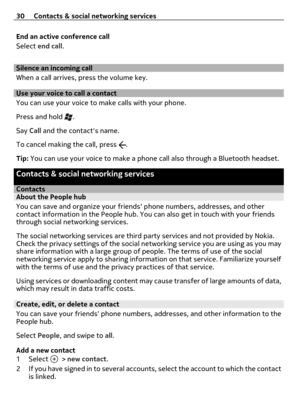 30 Contacts & social networking services

End an active conference call
Select end call.

Silence an incoming call
When a call arrives, press the volume key.

Use your voice to call a contact
You can use your voice to make calls with your phone.

Press and hold .

Say Call and the contact's name.

To cancel making the call, press .

Tip: You can use your voice to make a phone call also through a Bluetooth headset.

Contacts & social networking services

Contacts
About the People hub
You can save and organize your friends' phone numbers, addresses, and other contact information in the People hub. You can also get in touch with your friends through social networking services.

The social networking services are third party services and not provided by Nokia. Check the privacy settings of the social networking service you are using as you may share information with a large group of people. The terms of use of the social networking service apply to sharing information on that service. Familiarize yourself with the terms of use and the privacy practices of that service.

Using services or downloading content may cause transfer of large amounts of data, which may result in data traffic costs.

Create, edit, or delete a contact
You can save your friends' phone numbers, addresses, and other information to the People hub.

Select People, and swipe to all.

Add a new contact
1 Select > new contact.
2 If you have signed in to several accounts, select the account to which the contact is linked.